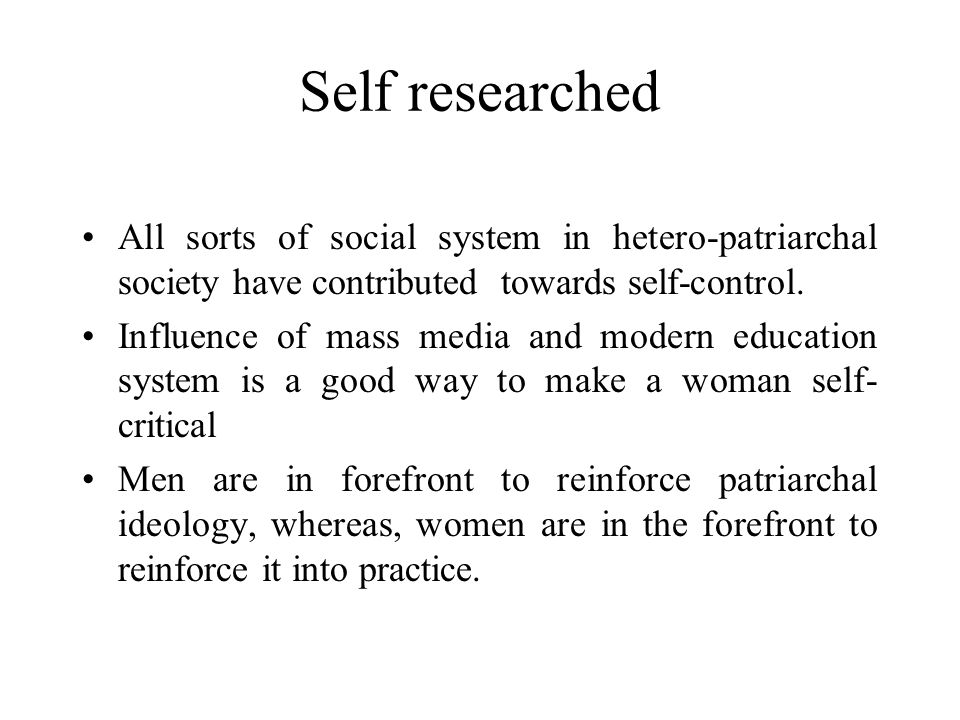 Self researched

• All sorts of social system in hetero-patriarchal society have contributed towards self-control.

• Influence of mass media and modern education system is a good way to make a woman self-critical

• Men are in forefront to reinforce patriarchal ideology, whereas, women are in the forefront to reinforce it into practice.